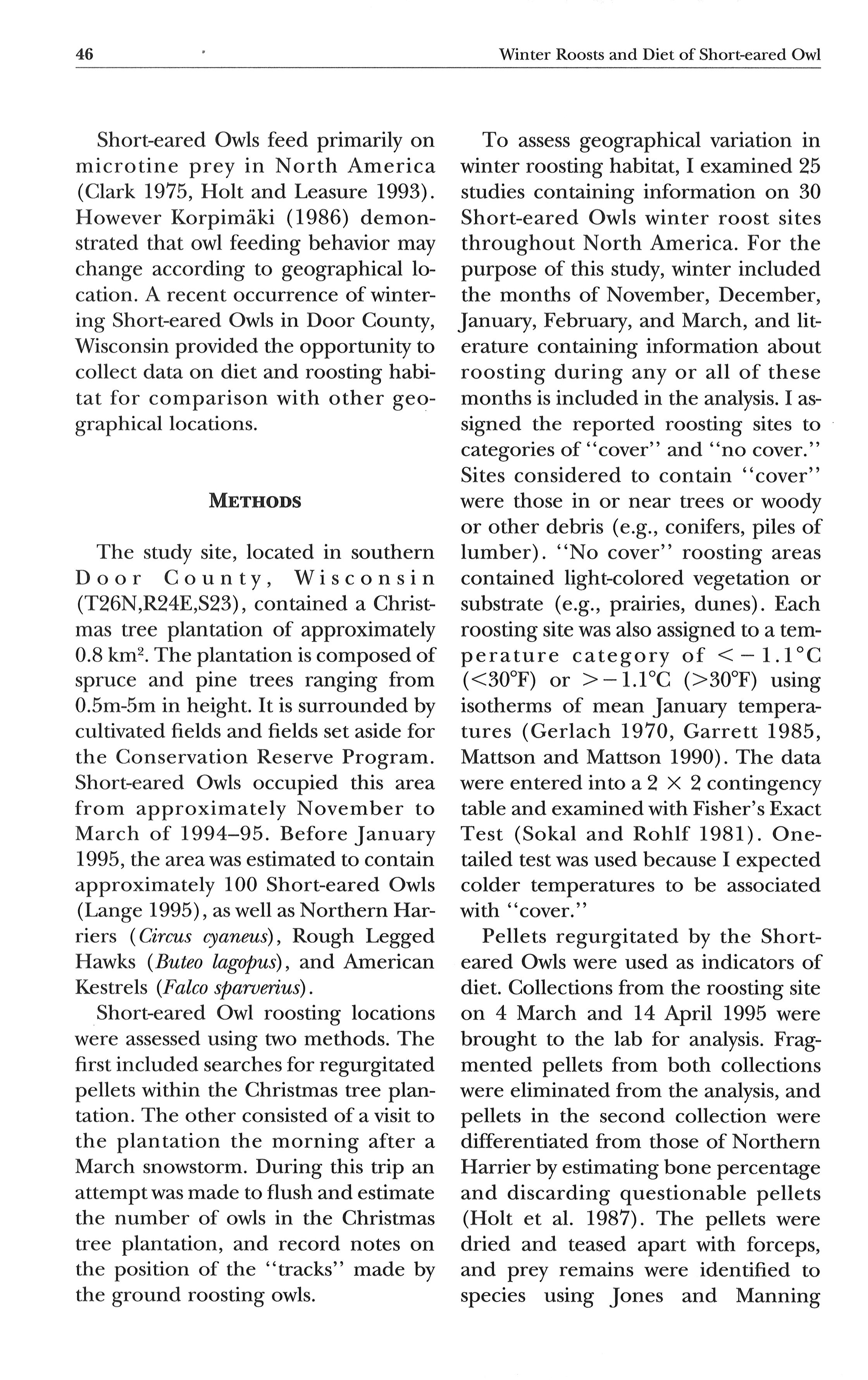 46 Winter Roosts and Diet of Short-eared Owl

Short-eared Owls feed primarily on microtine prey in North America (Clark 1975, Holt and Leasure 1993). However Korpimäki (1986) demonstrated that owl feeding behavior may change according to geographical location. A recent occurrence of wintering Short-eared Owls in Door County, Wisconsin provided the opportunity to collect data on diet and roosting habitat for comparison with other geographical locations.

METHODS

The study site, located in southern Door County, Wisconsin (T26N,R24E,S23), contained a Christmas tree plantation of approximately 0.8 km$^2$. The plantation is composed of spruce and pine trees ranging from 0.5m-5m in height. It is surrounded by cultivated fields and fields set aside for the Conservation Reserve Program. Short-eared Owls occupied this area from approximately November to March of 1994–95. Before January 1995, the area was estimated to contain approximately 100 Short-eared Owls (Lange 1995), as well as Northern Harriers (Circus cyaneus), Rough Legged Hawks (Buteo lagopus), and American Kestrels (Falco sparverius).

Short-eared Owl roosting locations were assessed using two methods. The first included searches for regurgitated pellets within the Christmas tree plantation. The other consisted of a visit to the plantation the morning after a March snowstorm. During this trip an attempt was made to flush and estimate the number of owls in the Christmas tree plantation, and record notes on the position of the "tracks" made by the ground roosting owls.

To assess geographical variation in winter roosting habitat, I examined 25 studies containing information on 30 Short-eared Owls winter roost sites throughout North America. For the purpose of this study, winter included the months of November, December, January, February, and March, and literature containing information about roosting during any or all of these months is included in the analysis. I assigned the reported roosting sites to categories of "cover" and "no cover." Sites considered to contain "cover" were those in or near trees or woody or other debris (e.g., conifers, piles of lumber). "No cover" roosting areas contained light-colored vegetation or substrate (e.g., prairies, dunes). Each roosting site was also assigned to a temperature category of $<-1.1°C$ ($<30°F$) or $>-1.1°C$ ($>30°F$) using isotherms of mean January temperatures (Gerlach 1970, Garrett 1985, Mattson and Mattson 1990). The data were entered into a $2 \times 2$ contingency table and examined with Fisher's Exact Test (Sokal and Rohlf 1981). One-tailed test was used because I expected colder temperatures to be associated with "cover."

Pellets regurgitated by the Short-eared Owls were used as indicators of diet. Collections from the roosting site on 4 March and 14 April 1995 were brought to the lab for analysis. Fragmented pellets from both collections were eliminated from the analysis, and pellets in the second collection were differentiated from those of Northern Harrier by estimating bone percentage and discarding questionable pellets (Holt et al. 1987). The pellets were dried and teased apart with forceps, and prey remains were identified to species using Jones and Manning